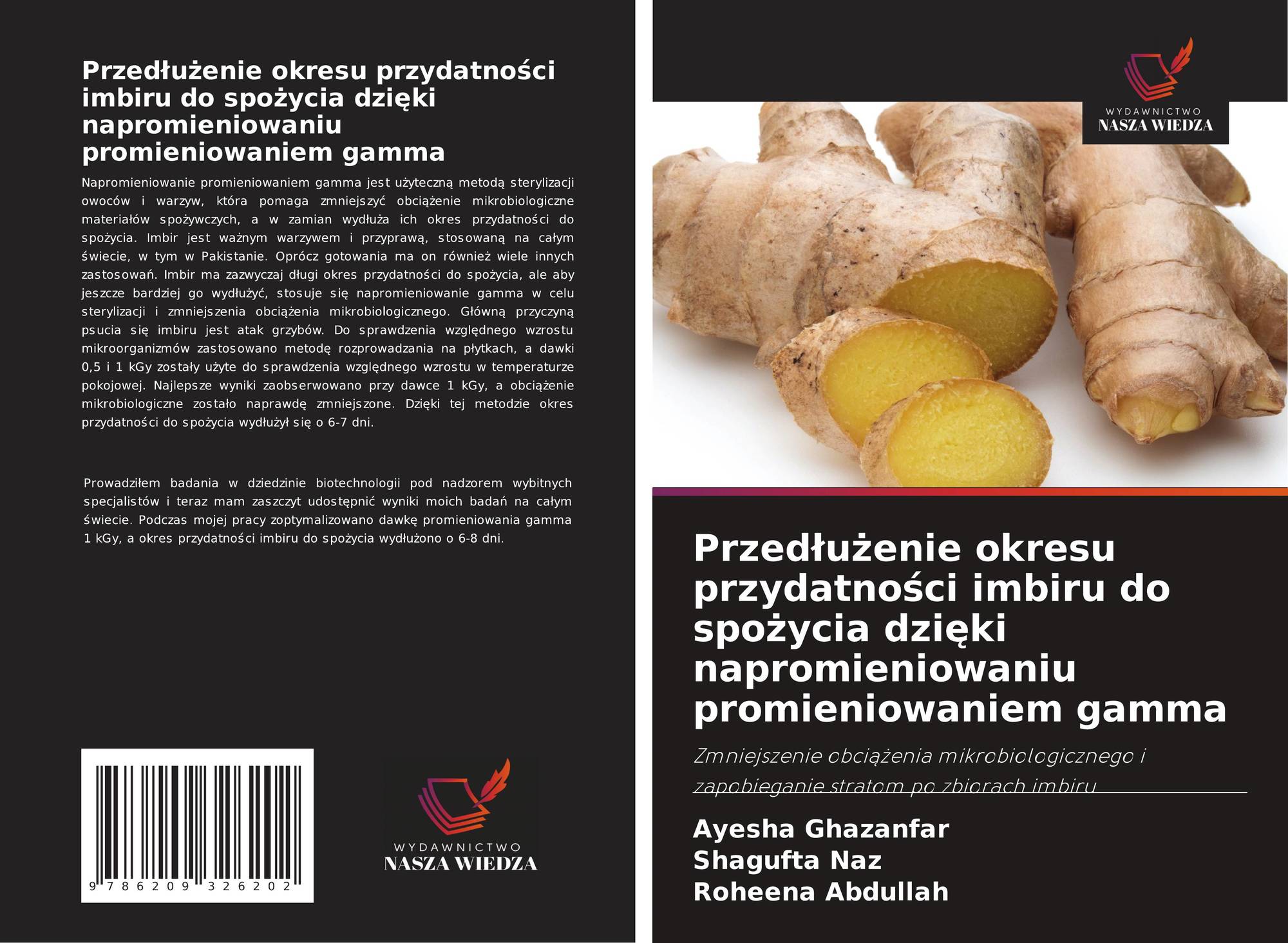 Przedłużenie okresu przydatności imbiru do spożycia dzięki napromieniowaniu promieniowaniem gamma

Napromieniowanie promieniowaniem gamma jest użyteczną metodą sterylizacji owoców i warzyw, która pomaga zmniejszyć obciążenie mikrobiologiczne materiałów spożywczych, a w zamian wydłuża ich okres przydatności do spożycia. Imbir jest ważnym warzywem i przyprawą, stosowaną na całym świecie, w tym w Pakistanie. Oprócz gotowania ma on również wiele innych zastosowań. Imbir ma zazwyczaj długi okres przydatności do spożycia, ale aby jeszcze bardziej go wydłużyć, stosuje się napromieniowanie gamma w celu sterylizacji i zmniejszenia obciążenia mikrobiologicznego. Główną przyczyną psucia się imbiru jest atak grzybów. Do sprawdzenia względnego wzrostu mikroorganizmów zastosowano metodę rozprowadzania na płytkach, a dawki 0,5 i 1 kGy zostały użyte do sprawdzenia względnego wzrostu w temperaturze pokojowej. Najlepsze wyniki zaobserwowano przy dawce 1 kGy, a obciążenie mikrobiologiczne zostało naprawdę zmniejszone. Dzięki tej metodzie okres przydatności do spożycia wydłużył się o 6-7 dni.

Prowadziłem badania w dziedzinie biotechnologii pod nadzorem wybitnych specjalistów i teraz mam zaszczyt udostępnić wyniki moich badań na całym świecie. Podczas mojej pracy zoptymalizowano dawkę promieniowania gamma 1 kGy, a okres przydatności imbiru do spożycia wydłużono o 6-8 dni.

9 786209 326202

WYDAWNICTWO
NASZA WIEDZA

WYDAWNICTWO
NASZA WIEDZA

Przedłużenie okresu przydatności imbiru do spożycia dzięki napromieniowaniu promieniowaniem gamma

Zmniejszenie obciążenia mikrobiologicznego i zapobieganie stratom po zbiorach imbiru

Ayesha Ghazanfar
Shagufta Naz
Roheena Abdullah